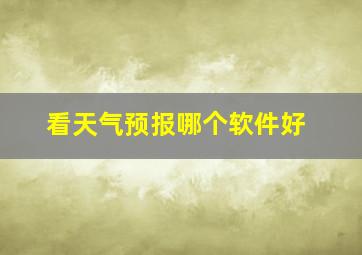 看天气预报哪个软件好